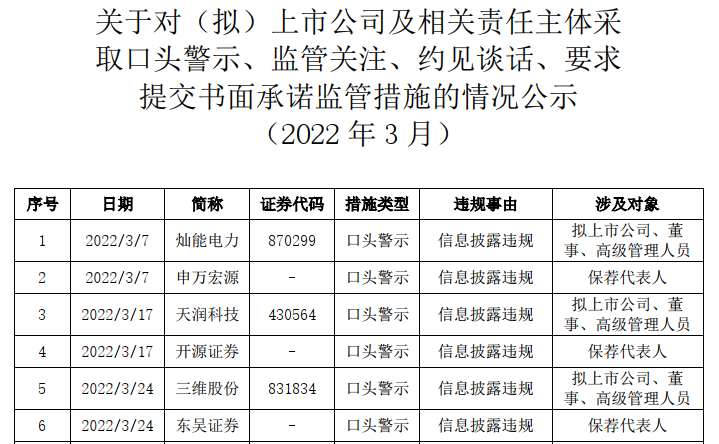 关于对（拟）上市公司及相关责任主体采取口头警示、监管关注、约见谈话、要求提交书面承诺监管措施的情况公示
（2022年3月）

| 序号 | 日期 | 简称 | 证券代码 | 措施类型 | 违规事由 | 涉及对象 |
|---|---|---|---|---|---|---|
| 1 | 2022/3/7 | 灿能电力 | 870299 | 口头警示 | 信息披露违规 | 拟上市公司、董事、高级管理人员 |
| 2 | 2022/3/7 | 申万宏源 | - | 口头警示 | 信息披露违规 | 保荐代表人 |
| 3 | 2022/3/17 | 天润科技 | 430564 | 口头警示 | 信息披露违规 | 拟上市公司、董事、高级管理人员 |
| 4 | 2022/3/17 | 开源证券 | - | 口头警示 | 信息披露违规 | 保荐代表人 |
| 5 | 2022/3/24 | 三维股份 | 831834 | 口头警示 | 信息披露违规 | 拟上市公司、董事、高级管理人员 |
| 6 | 2022/3/24 | 东吴证券 | - | 口头警示 | 信息披露违规 | 保荐代表人 |